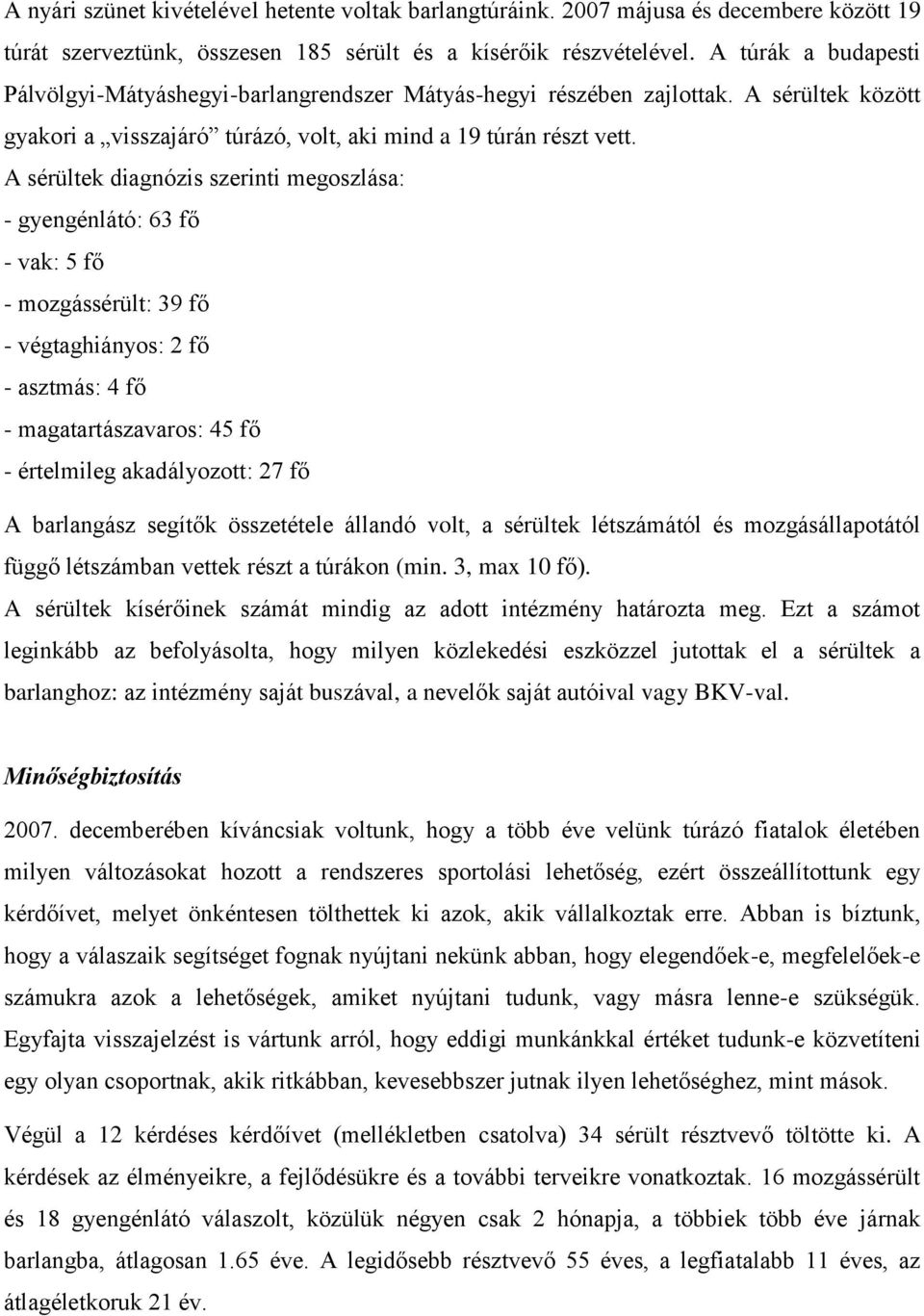 A nyári szünet kivételével hetente voltak barlangtúráink. 2007 májusa és decembere között 19 túrát szerveztünk, összesen 185 sérült és a kísérőik részvételével. A túrák a budapesti Pálvölgyi-Mátyáshegyi-barlangrendszer Mátyás-hegyi részében zajlottak. A sérültek között gyakori a „visszajáró” túrázó, volt, aki mind a 19 túrán részt vett.
A sérültek diagnózis szerinti megoszlása:
- gyengénlátó: 63 fő
- vak: 5 fő
- mozgássérült: 39 fő
- végtaghiányos: 2 fő
- asztmás: 4 fő
- magatartászavaros: 45 fő
- értelmileg akadályozott: 27 fő

A barlangász segítők összetétele állandó volt, a sérültek létszámától és mozgásállapotától függő létszámban vettek részt a túrákon (min. 3, max 10 fő).
A sérültek kísérőinek számát mindig az adott intézmény határozta meg. Ezt a számot leginkább az befolyásolta, hogy milyen közlekedési eszközzel jutottak el a sérültek a barlanghoz: az intézmény saját buszával, a nevelők saját autóival vagy BKV-val.

Minőségbiztosítás

2007. decemberében kíváncsiak voltunk, hogy a több éve velünk túrázó fiatalok életében milyen változásokat hozott a rendszeres sportolási lehetőség, ezért összeállítottunk egy kérdőívet, melyet önkéntesen tölthettek ki azok, akik vállalkoztak erre. Abban is bíztunk, hogy a válaszaik segítséget fognak nyújtani nekünk abban, hogy elegendőek-e, megfelelőek-e számukra azok a lehetőségek, amiket nyújtani tudunk, vagy másra lenne-e szükségük. Egyfajta visszajelzést is vártunk arról, hogy eddigi munkánkkal értéket tudunk-e közvetíteni egy olyan csoportnak, akik ritkábban, kevesebbszer jutnak ilyen lehetőséghez, mint mások.

Végül a 12 kérdéses kérdőívet (mellékletben csatolva) 34 sérült résztvevő töltötte ki. A kérdések az élményeikre, a fejlődésükre és a további terveikre vonatkoztak. 16 mozgássérült és 18 gyengénlátó válaszolt, közülük négyen csak 2 hónapja, a többiek több éve járnak barlangba, átlagosan 1.65 éve. A legidősebb résztvevő 55 éves, a legfiatalabb 11 éves, az átlagéletkoruk 21 év.